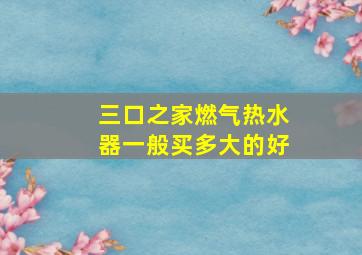 三口之家燃气热水器一般买多大的好